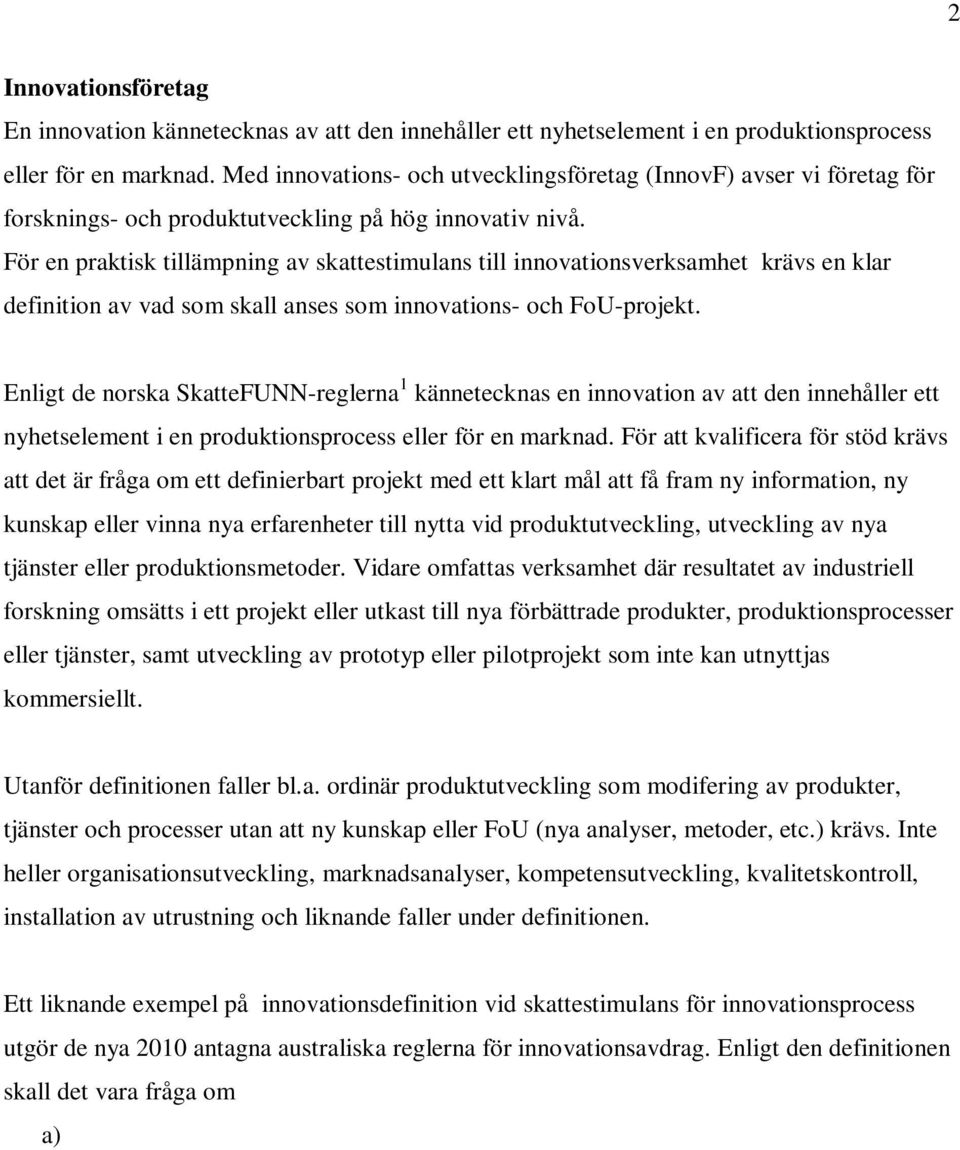 2

Innovationsföretag

En innovation kännetecknas av att den innehåller ett nyhetselement i en produktionsprocess eller för en marknad. Med innovations- och utvecklingsföretag (InnovF) avser vi företag för forsknings- och produktutveckling på hög innovativ nivå.

För en praktisk tillämpning av skattestimulans till innovationsverksamhet krävs en klar definition av vad som skall anses som innovations- och FoU-projekt.

Enligt de norska SkatteFUNN-reglerna$^1$ kännetecknas en innovation av att den innehåller ett nyhetselement i en produktionsprocess eller för en marknad. För att kvalificera för stöd krävs att det är fråga om ett definierbart projekt med ett klart mål att få fram ny information, ny kunskap eller vinna nya erfarenheter till nytta vid produktutveckling, utveckling av nya tjänster eller produktionsmetoder. Vidare omfattas verksamhet där resultatet av industriell forskning omsätts i ett projekt eller utkast till nya förbättrade produkter, produktionsprocesser eller tjänster, samt utveckling av prototyp eller pilotprojekt som inte kan utnyttjas kommersiellt.

Utanför definitionen faller bl.a. ordinär produktutveckling som modifering av produkter, tjänster och processer utan att ny kunskap eller FoU (nya analyser, metoder, etc.) krävs. Inte heller organisationsutveckling, marknadsanalyser, kompetensutveckling, kvalitetskontroll, installation av utrustning och liknande faller under definitionen.

Ett liknande exempel på innovationsdefinition vid skattestimulans för innovationsprocess utgör de nya 2010 antagna australiska reglerna för innovationsavdrag. Enligt den definitionen skall det vara fråga om

a)